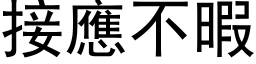 接應不暇